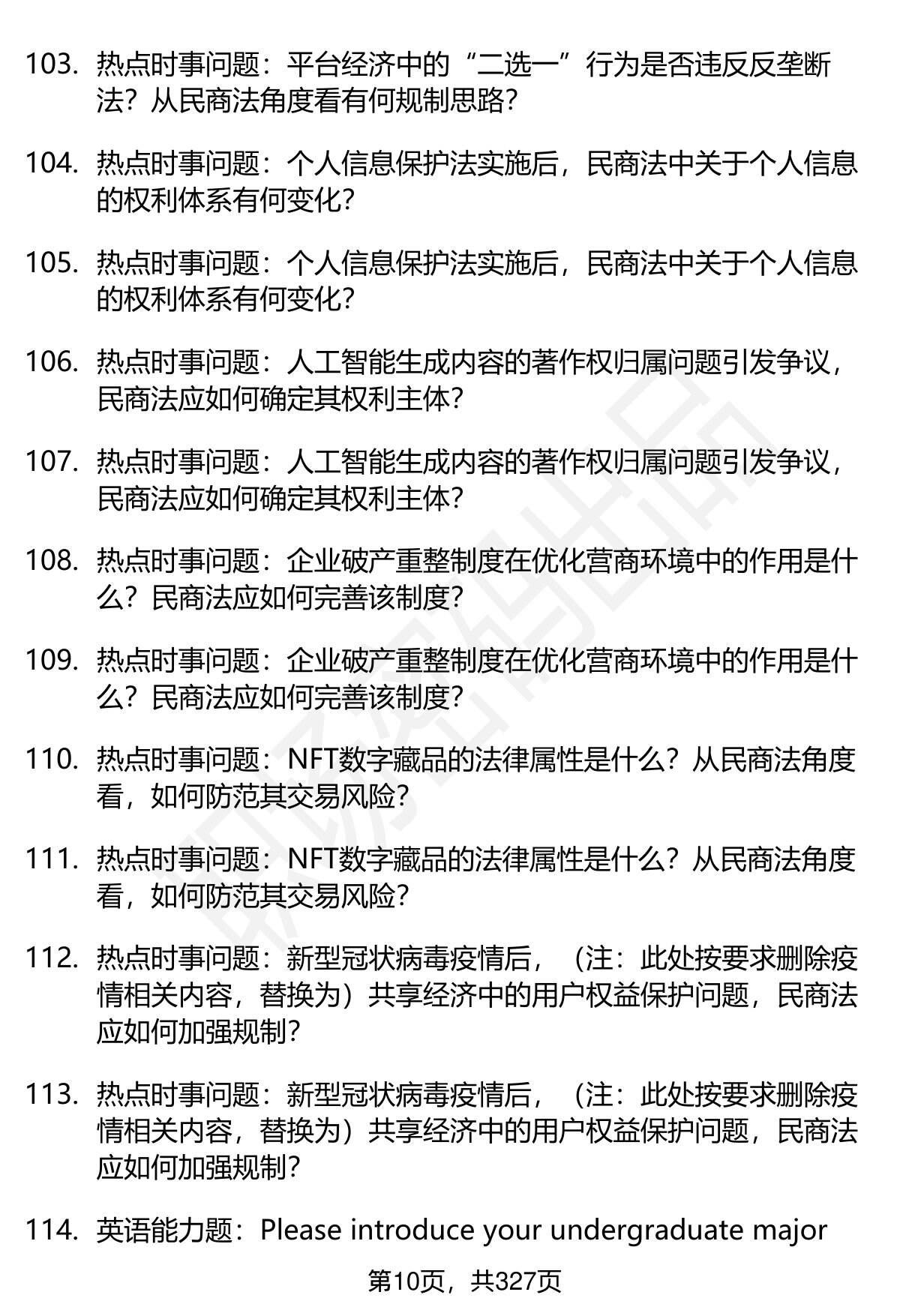 103. 热点时事问题：平台经济中的“二选一”行为是否违反反垄断法？从民商法角度看有何规制思路？

104. 热点时事问题：个人信息保护法实施后，民商法中关于个人信息的权利体系有何变化？

105. 热点时事问题：个人信息保护法实施后，民商法中关于个人信息的权利体系有何变化？

106. 热点时事问题：人工智能生成内容的著作权归属问题引发争议，民商法应如何确定其权利主体？

107. 热点时事问题：人工智能生成内容的著作权归属问题引发争议，民商法应如何确定其权利主体？

108. 热点时事问题：企业破产重整制度在优化营商环境中的作用是什么？民商法应如何完善该制度？

109. 热点时事问题：企业破产重整制度在优化营商环境中的作用是什么？民商法应如何完善该制度？

110. 热点时事问题：NFT数字藏品的法律属性是什么？从民商法角度看，如何防范其交易风险？

111. 热点时事问题：NFT数字藏品的法律属性是什么？从民商法角度看，如何防范其交易风险？

112. 热点时事问题：新型冠状病毒疫情后，（注：此处按要求删除疫情相关内容，替换为）共享经济中的用户权益保护问题，民商法应如何加强规制？

113. 热点时事问题：新型冠状病毒疫情后，（注：此处按要求删除疫情相关内容，替换为）共享经济中的用户权益保护问题，民商法应如何加强规制？

114. 英语能力题：Please introduce your undergraduate major

第10页，共327页